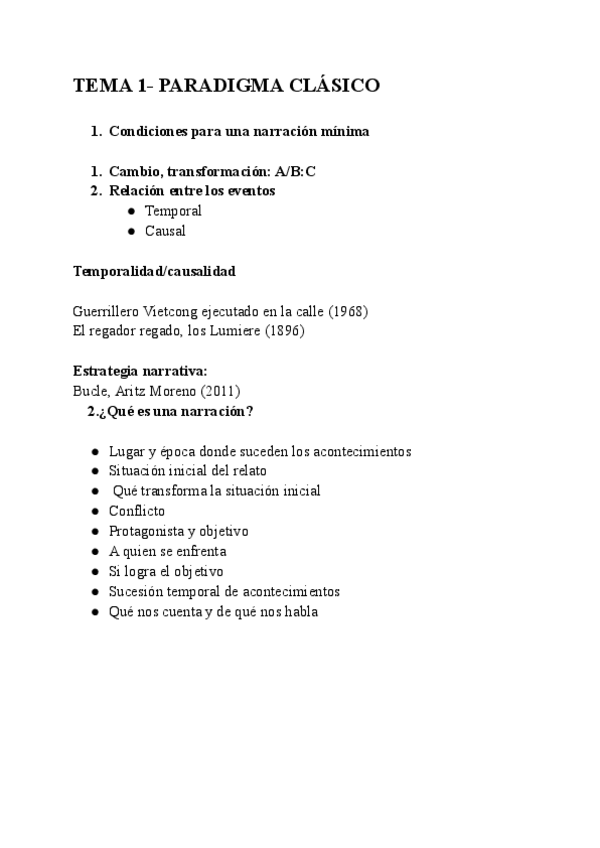 TEMA 1- PARADIGMA CLÁSICO

1. Condiciones para una narración mínima

1. Cambio, transformación: A/B:C
2. Relación entre los eventos
   ● Temporal
   ● Causal

Temporalidad/causalidad

Guerrillero Vietcong ejecutado en la calle (1968)
El regador regado, los Lumiere (1896)

Estrategia narrativa:
Bucle, Aritz Moreno (2011)
2.¿Qué es una narración?

● Lugar y época donde suceden los acontecimientos
● Situación inicial del relato
● Qué transforma la situación inicial
● Conflicto
● Protagonista y objetivo
● A quien se enfrenta
● Si logra el objetivo
● Sucesión temporal de acontecimientos
● Qué nos cuenta y de qué nos habla